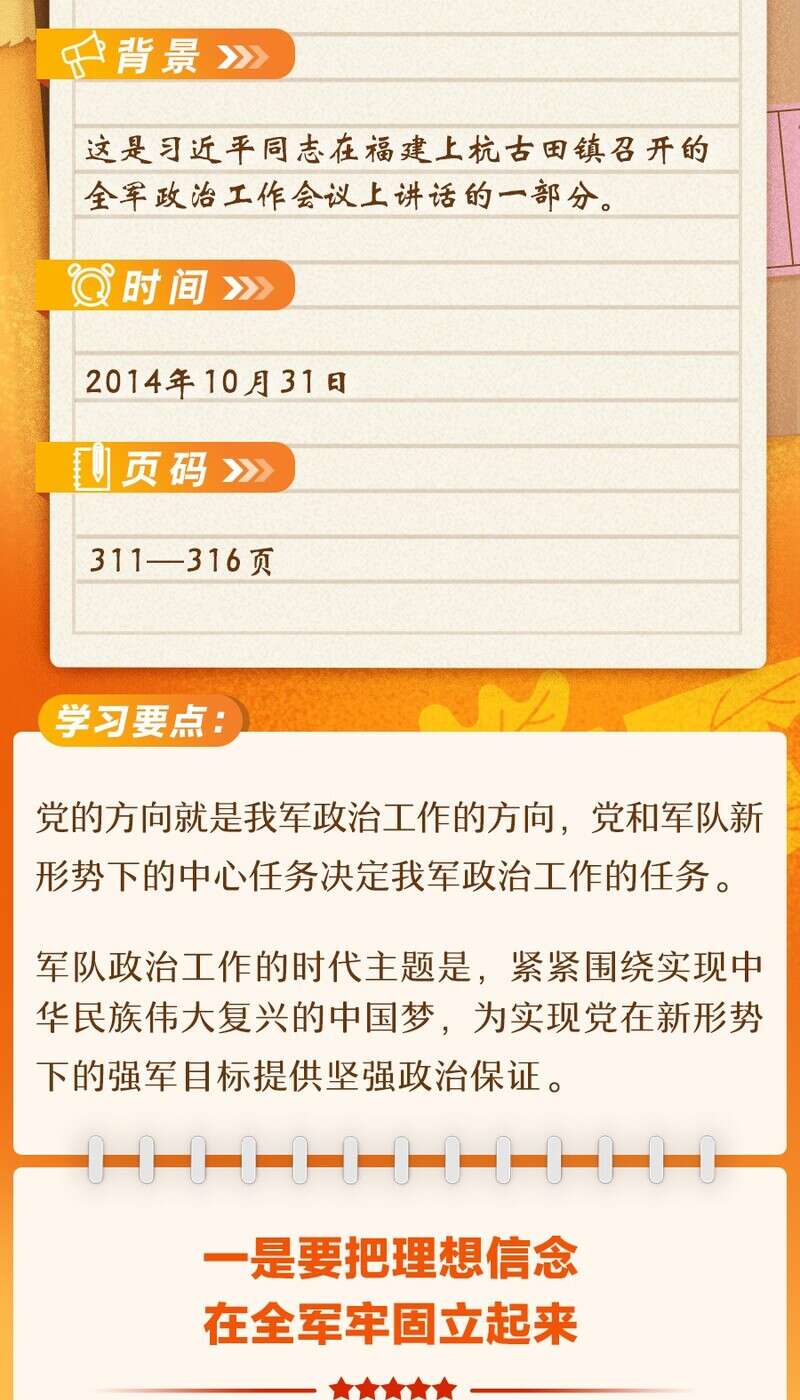 背景

这是习近平同志在福建上杭古田镇召开的全军政治工作会议上讲话的一部分。

时间

2014年10月31日

页码

311—316页

学习要点：

党的方向就是我军政治工作的方向，党和军队新形势下的中心任务决定我军政治工作的任务。

军队政治工作的时代主题是，紧紧围绕实现中华民族伟大复兴的中国梦，为实现党在新形势下的强军目标提供坚强政治保证。

一是要把理想信念在全军牢固立起来